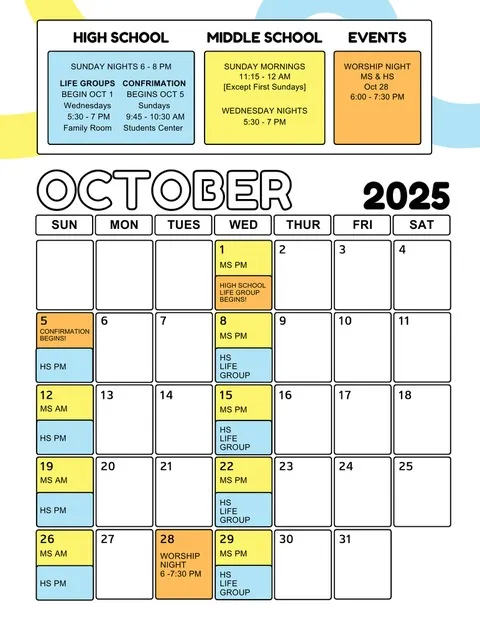 HIGH SCHOOL

SUNDAY NIGHTS 6 - 8 PM

LIFE GROUPS
BEGIN OCT 1
Wednesdays
5:30 - 7 PM
Family Room

CONFIRMATION
BEGINS OCT 5
Sundays
9:45 - 10:30 AM
Students Center

MIDDLE SCHOOL

SUNDAY MORNINGS
11:15 - 12 AM
[Except First Sundays]

WEDNESDAY NIGHTS
5:30 - 7 PM

EVENTS

WORSHIP NIGHT
MS & HS
Oct 28
6:00 - 7:30 PM

OCTOBER 2025

| SUN | MON | TUES | WED | THUR | FRI | SAT |
|---|---|---|---|---|---|---|
| | | | 1 MS PM HIGH SCHOOL LIFE GROUP BEGINS! | 2 | 3 | 4 |
| 5 CONFIRMATION BEGINS! HS PM | 6 | 7 | 8 MS PM HS LIFE GROUP | 9 | 10 | 11 |
| 12 MS AM HS PM | 13 | 14 | 15 MS PM HS LIFE GROUP | 16 | 17 | 18 |
| 19 MS AM HS PM | 20 | 21 | 22 MS PM HS LIFE GROUP | 23 | 24 | 25 |
| 26 MS AM HS PM | 27 | 28 WORSHIP NIGHT 6 -7:30 PM | 29 MS PM HS LIFE GROUP | 30 | 31 | |